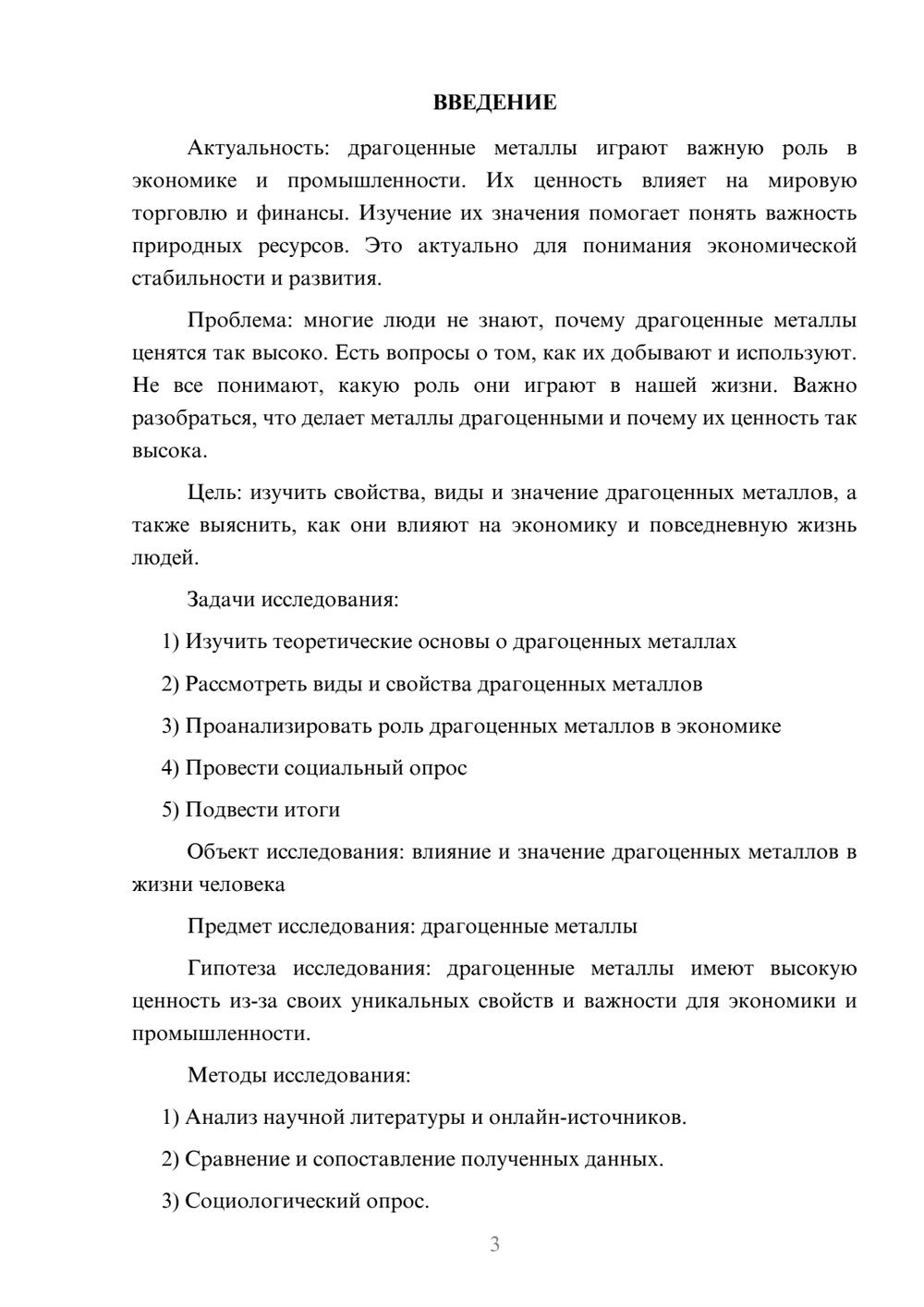 ВВЕДЕНИЕ

Актуальность: драгоценные металлы играют важную роль в экономике и промышленности. Их ценность влияет на мировую торговлю и финансы. Изучение их значения помогает понять важность природных ресурсов. Это актуально для понимания экономической стабильности и развития.

Проблема: многие люди не знают, почему драгоценные металлы ценятся так высоко. Есть вопросы о том, как их добывают и используют. Не все понимают, какую роль они играют в нашей жизни. Важно разобраться, что делает металлы драгоценными и почему их ценность так высока.

Цель: изучить свойства, виды и значение драгоценных металлов, а также выяснить, как они влияют на экономику и повседневную жизнь людей.

Задачи исследования:

1) Изучить теоретические основы о драгоценных металлах

2) Рассмотреть виды и свойства драгоценных металлов

3) Проанализировать роль драгоценных металлов в экономике

4) Провести социальный опрос

5) Подвести итоги

Объект исследования: влияние и значение драгоценных металлов в жизни человека

Предмет исследования: драгоценные металлы

Гипотеза исследования: драгоценные металлы имеют высокую ценность из-за своих уникальных свойств и важности для экономики и промышленности.

Методы исследования:

1) Анализ научной литературы и онлайн-источников.

2) Сравнение и сопоставление полученных данных.

3) Социологический опрос.

3